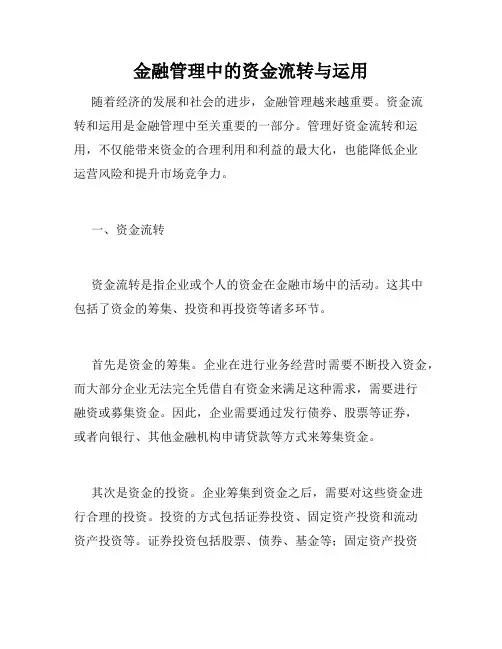 金融管理中的资金流转与运用

随着经济的发展和社会的进步，金融管理越来越重要。资金流转和运用是金融管理中至关重要的一部分。管理好资金流转和运用，不仅能带来资金的合理利用和利益的最大化，也能降低企业运营风险和提升市场竞争力。

一、资金流转

资金流转是指企业或个人的资金在金融市场中的活动。这其中包括了资金的筹集、投资和再投资等诸多环节。

首先是资金的筹集。企业在进行业务经营时需要不断投入资金，而大部分企业无法完全凭借自有资金来满足这种需求，需要进行融资或募集资金。因此，企业需要通过发行债券、股票等证券，或者向银行、其他金融机构申请贷款等方式来筹集资金。

其次是资金的投资。企业筹集到资金之后，需要对这些资金进行合理的投资。投资的方式包括证券投资、固定资产投资和流动资产投资等。证券投资包括股票、债券、基金等；固定资产投资